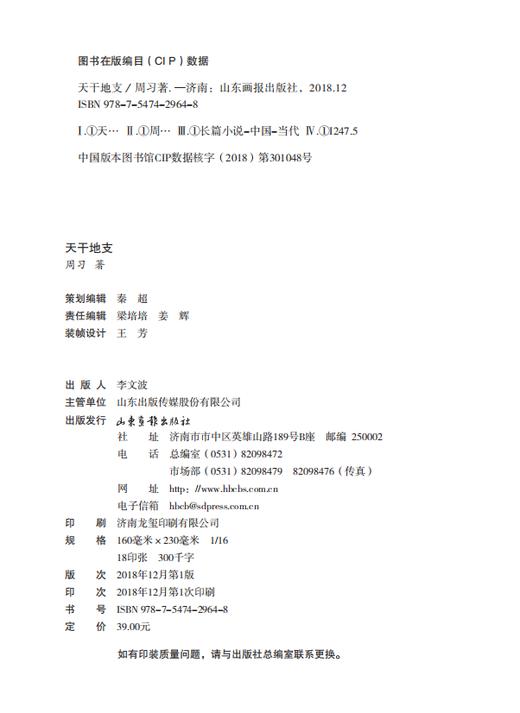 图书在版编目（CIP）数据

天干地支 / 周习著. —济南：山东画报出版社，2018.12
ISBN 978-7-5474-2964-8

Ⅰ.①天… Ⅱ.①周… Ⅲ.①长篇小说-中国-当代 Ⅳ.①I247.5

中国版本图书馆CIP数据核字（2018）第301048号

天干地支
周习 著

策划编辑 秦 超
责任编辑 梁培培 姜 辉
装帧设计 王 芳

出 版 人 李文波
主管单位 山东出版传媒股份有限公司
出版发行 山东画报出版社
社 址 济南市市中区英雄山路189号B座 邮编 250002
电 话 总编室（0531）82098472
市场部（0531）82098479 82098476（传真）
网 址 http://www.hbcbs.com.cn
电子信箱 hbcb@sdpress.com.cn
印 刷 济南龙玺印刷有限公司
规 格 160毫米×230毫米 1/16
18印张 300千字
版 次 2018年12月第1版
印 次 2018年12月第1次印刷
书 号 ISBN 978-7-5474-2964-8
定 价 39.00元

如有印装质量问题，请与出版社总编室联系更换。